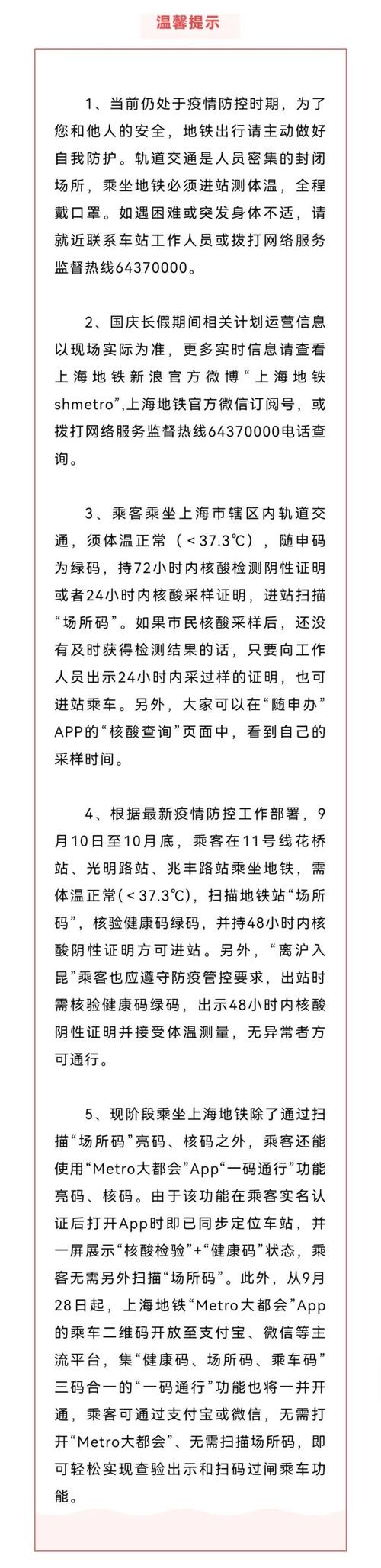 温馨提示

1、当前仍处于疫情防控时期，为了您和他人的安全，地铁出行请主动做好自我防护。轨道交通是人员密集的封闭场所，乘坐地铁必须进站测体温，全程戴口罩。如遇困难或突发身体不适，请就近联系车站工作人员或拨打网络服务监督热线64370000。

2、国庆长假期间相关计划运营信息以现场实际为准，更多实时信息请查看上海地铁新浪官方微博“上海地铁shmetro”,上海地铁官方微信订阅号，或拨打网络服务监督热线64370000电话查询。

3、乘客乘坐上海市辖区内轨道交通，须体温正常（＜37.3℃），随申码为绿码，持72小时内核酸检测阴性证明或者24小时内核酸采样证明，进站扫描“场所码”。如果市民核酸采样后，还没有及时获得检测结果的话，只要向工作人员出示24小时内采过样的证明，也可进站乘车。另外，大家可以在“随申办”APP的“核酸查询”页面中，看到自己的采样时间。

4、根据最新疫情防控工作部署，9月10日至10月底，乘客在11号线花桥站、光明路站、兆丰路站乘坐地铁，需体温正常(＜37.3℃)，扫描地铁站“场所码”，核验健康码绿码，并持48小时内核酸阴性证明方可进站。另外，“离沪入昆”乘客也应遵守防疫管控要求，出站时需核验健康码绿码，出示48小时内核酸阴性证明并接受体温测量，无异常者方可通行。

5、现阶段乘坐上海地铁除了通过扫描“场所码”亮码、核码之外，乘客还能使用“Metro大都会”App“一码通行”功能亮码、核码。由于该功能在乘客实名认证后打开App时即已同步定位车站，并一屏展示“核酸检验”+“健康码”状态，乘客无需另外扫描“场所码”。此外，从9月28日起，上海地铁“Metro大都会”App的乘车二维码开放至支付宝、微信等主流平台，集“健康码、场所码、乘车码”三码合一的“一码通行”功能也将一并开通，乘客可通过支付宝或微信，无需打开“Metro大都会”、无需扫描场所码，即可轻松实现查验出示和扫码过闸乘车功能。